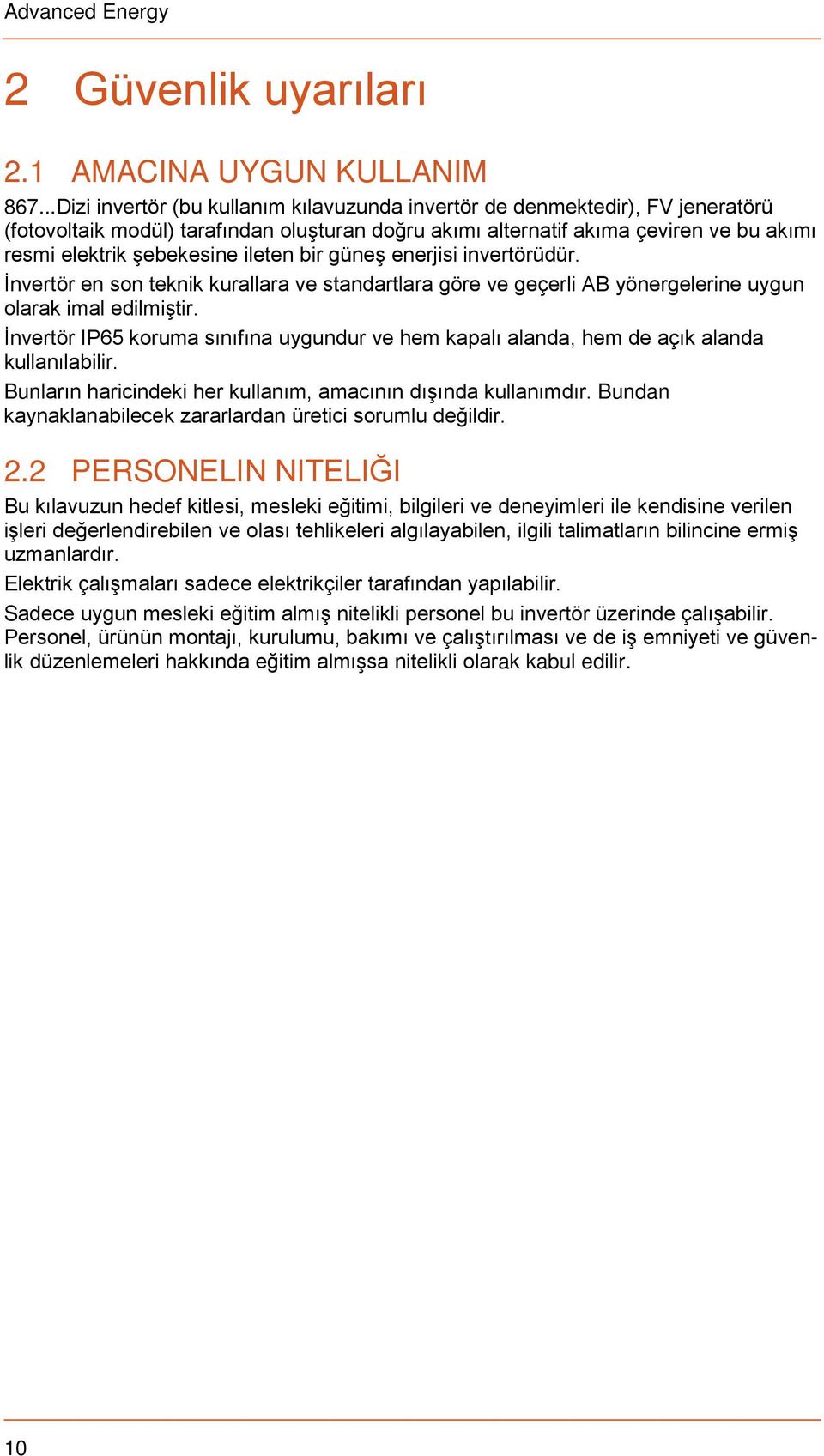 Advanced Energy

2 Güvenlik uyarıları

2.1 AMACINA UYGUN KULLANIM

867...Dizi invertör (bu kullanım kılavuzunda invertör de denmektedir), FV jeneratörü (fotovoltaik modül) tarafından oluşturan doğru akımı alternatif akıma çeviren ve bu akımı resmi elektrik şebekesine ileten bir güneş enerjisi invertörüdür.

İnvertör en son teknik kurallara ve standartlara göre ve geçerli AB yönergelerine uygun olarak imal edilmiştir.

İnvertör IP65 koruma sınıfına uygundur ve hem kapalı alanda, hem de açık alanda kullanılabilir.

Bunların haricindeki her kullanım, amacının dışında kullanımdır. Bundan kaynaklanabilecek zararlardan üretici sorumlu değildir.

2.2 PERSONELIN NITELIĞI

Bu kılavuzun hedef kitlesi, mesleki eğitimi, bilgileri ve deneyimleri ile kendisine verilen işleri değerlendirebilen ve olası tehlikeleri algılayabilen, ilgili talimatların bilincine ermiş uzmanlardır.

Elektrik çalışmaları sadece elektrikçiler tarafından yapılabilir.

Sadece uygun mesleki eğitim almış nitelikli personel bu invertör üzerinde çalışabilir. Personel, ürünün montajı, kurulumu, bakımı ve çalıştırılması ve de iş emniyeti ve güvenlik düzenlemeleri hakkında eğitim almışsa nitelikli olarak kabul edilir.

10